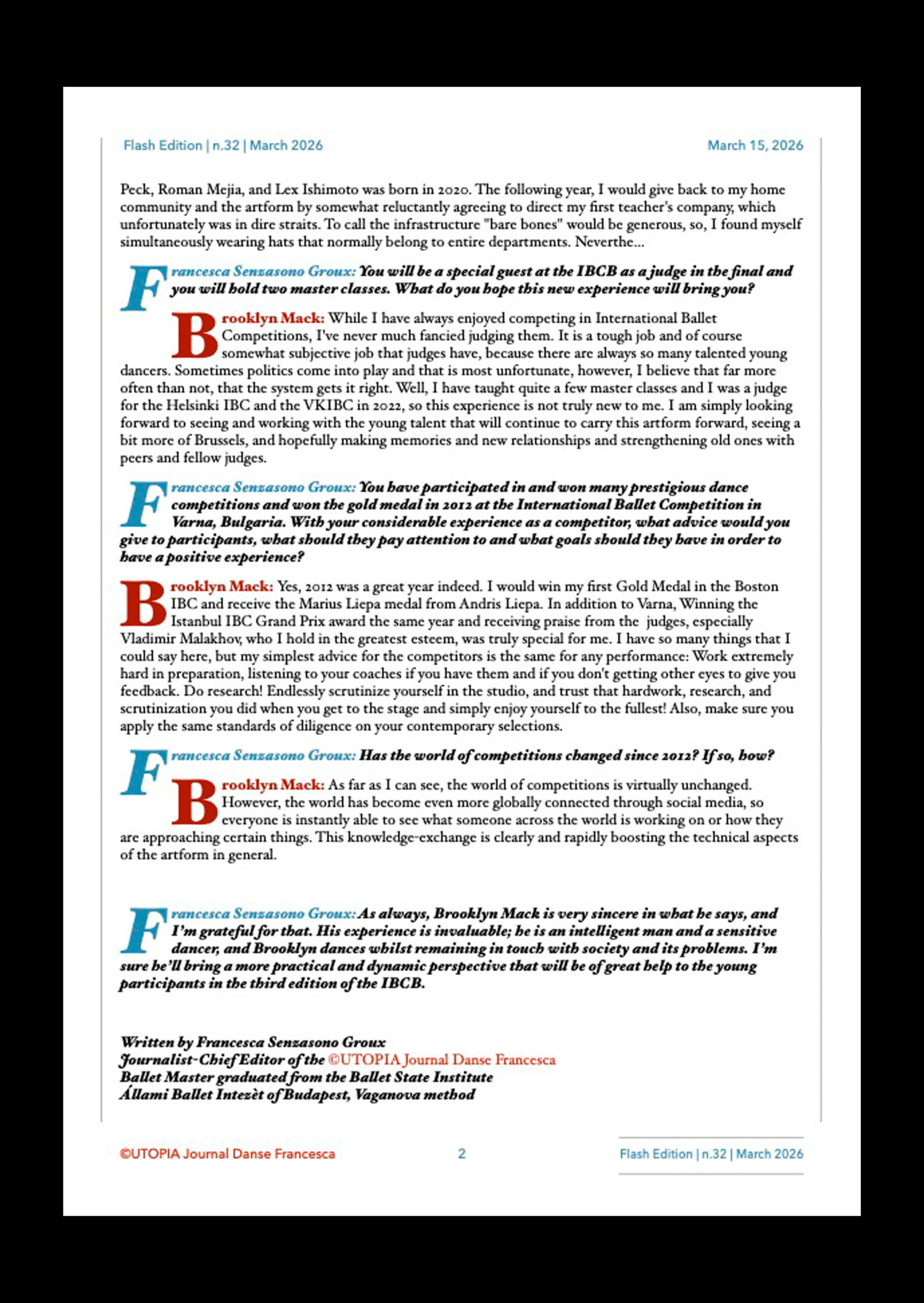 Flash Edition | n.32 | March 2026

March 15, 2026

Peck, Roman Mejia, and Lex Ishimoto was born in 2020. The following year, I would give back to my home community and the artform by somewhat reluctantly agreeing to direct my first teacher's company, which unfortunately was in dire straits. To call the infrastructure "bare bones" would be generous, so, I found myself simultaneously wearing hats that normally belong to entire departments. Neverthe...

Francesca Senzasono Groux: You will be a special guest at the IBCB as a judge in the final and you will hold two master classes. What do you hope this new experience will bring you?

Brooklyn Mack: While I have always enjoyed competing in International Ballet Competitions, I've never much fancied judging them. It is a tough job and of course somewhat subjective job that judges have, because there are always so many talented young dancers. Sometimes politics come into play and that is most unfortunate, however, I believe that far more often than not, that the system gets it right. Well, I have taught quite a few master classes and I was a judge for the Helsinki IBC and the VKIBC in 2022, so this experience is not truly new to me. I am simply looking forward to seeing and working with the young talent that will continue to carry this artform forward, seeing a bit more of Brussels, and hopefully making memories and new relationships and strengthening old ones with peers and fellow judges.

Francesca Senzasono Groux: You have participated in and won many prestigious dance competitions and won the gold medal in 2012 at the International Ballet Competition in Varna, Bulgaria. With your considerable experience as a competitor, what advice would you give to participants, what should they pay attention to and what goals should they have in order to have a positive experience?

Brooklyn Mack: Yes, 2012 was a great year indeed. I would win my first Gold Medal in the Boston IBC and receive the Marius Liepa medal from Andris Liepa. In addition to Varna, Winning the Istanbul IBC Grand Prix award the same year and receiving praise from the judges, especially Vladimir Malakhov, who I hold in the greatest esteem, was truly special for me. I have so many things that I could say here, but my simplest advice for the competitors is the same for any performance: Work extremely hard in preparation, listening to your coaches if you have them and if you don't getting other eyes to give you feedback. Do research! Endlessly scrutinize yourself in the studio, and trust that hardwork, research, and scrutinization you did when you get to the stage and simply enjoy yourself to the fullest! Also, make sure you apply the same standards of diligence on your contemporary selections.

Francesca Senzasono Groux: Has the world of competitions changed since 2012? If so, how?

Brooklyn Mack: As far as I can see, the world of competitions is virtually unchanged. However, the world has become even more globally connected through social media, so everyone is instantly able to see what someone across the world is working on or how they are approaching certain things. This knowledge-exchange is clearly and rapidly boosting the technical aspects of the artform in general.

Francesca Senzasono Groux: As always, Brooklyn Mack is very sincere in what he says, and I'm grateful for that. His experience is invaluable; he is an intelligent man and a sensitive dancer, and Brooklyn dances whilst remaining in touch with society and its problems. I'm sure he'll bring a more practical and dynamic perspective that will be of great help to the young participants in the third edition of the IBCB.

Written by Francesca Senzasono Groux
Journalist-Chief Editor of the ©UTOPIA Journal Danse Francesca
Ballet Master graduated from the Ballet State Institute
Állami Ballet Intezèt of Budapest, Vaganova method

©UTOPIA Journal Danse Francesca

2

Flash Edition | n.32 | March 2026